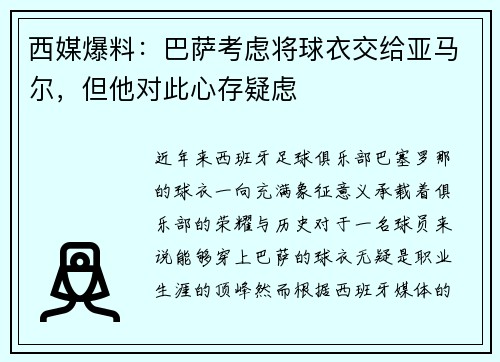 西媒爆料：巴萨考虑将球衣交给亚马尔，但他对此心存疑虑

近年来西班牙足球俱乐部巴塞罗那的球衣一向充满象征意义承载着俱乐部的荣耀与历史对于一名球员来说能够穿上巴萨的球衣无疑是职业生涯的顶峰然而根据西班牙媒体的